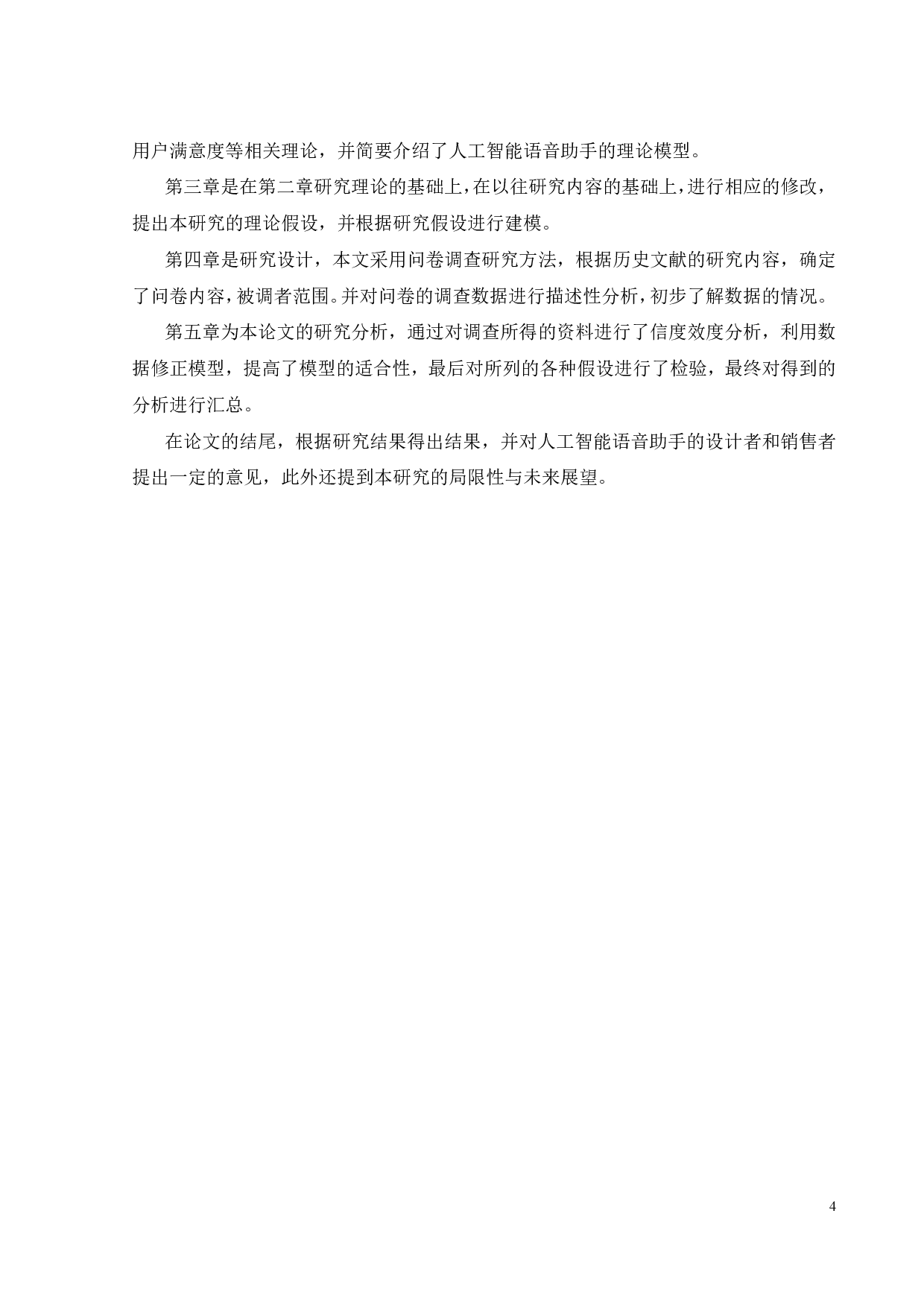 用户满意度等相关理论，并简要介绍了人工智能语音助手的理论模型。

第三章是在第二章研究理论的基础上，在以往研究内容的基础上，进行相应的修改，提出本研究的理论假设，并根据研究假设进行建模。

第四章是研究设计，本文采用问卷调查研究方法，根据历史文献的研究内容，确定了问卷内容，被调者范围。并对问卷的调查数据进行描述性分析，初步了解数据的情况。

第五章为本论文的研究分析，通过对调查所得的资料进行了信度效度分析，利用数据修正模型，提高了模型的适合性，最后对所列的各种假设进行了检验，最终对得到的分析进行汇总。

在论文的结尾，根据研究结果得出结果，并对人工智能语音助手的设计者和销售者提出一定的意见，此外还提到本研究的局限性与未来展望。

4